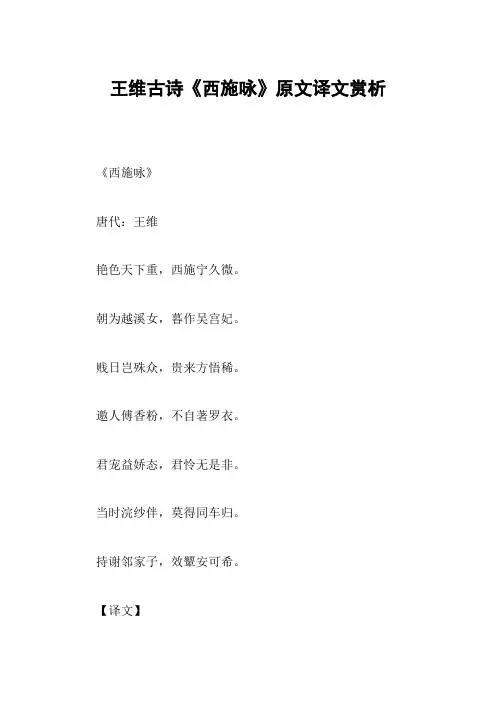 王维古诗《西施咏》原文译文赏析

《西施咏》

唐代：王维

艳色天下重，西施宁久微。

朝为越溪女，暮作吴宫妃。

贱日岂殊众，贵来方悟稀。

邀人傅香粉，不自著罗衣。

君宠益娇态，君怜无是非。

当时浣纱伴，莫得同车归。

持谢邻家子，效颦安可希。

【译文】